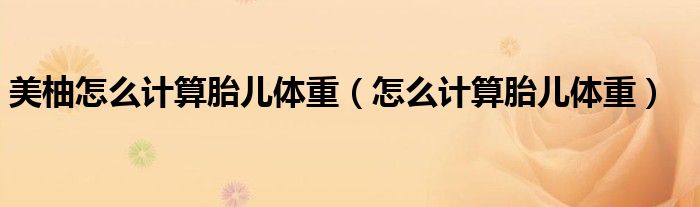 美柚怎么计算胎儿体重（怎么计算胎儿体重）